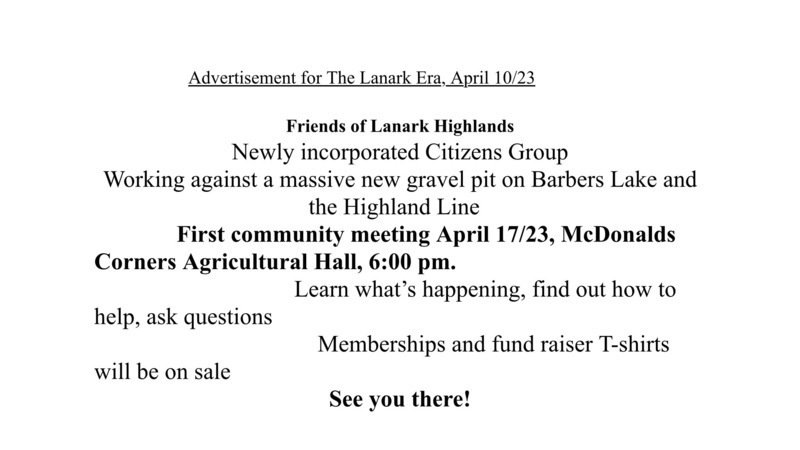 Advertisement for The Lanark Era, April 10/23

Friends of Lanark Highlands

Newly incorporated Citizens Group

Working against a massive new gravel pit on Barbers Lake and the Highland Line

First community meeting April 17/23, McDonalds Corners Agricultural Hall, 6:00 pm.

Learn what's happening, find out how to help, ask questions

Memberships and fund raiser T-shirts will be on sale

See you there!